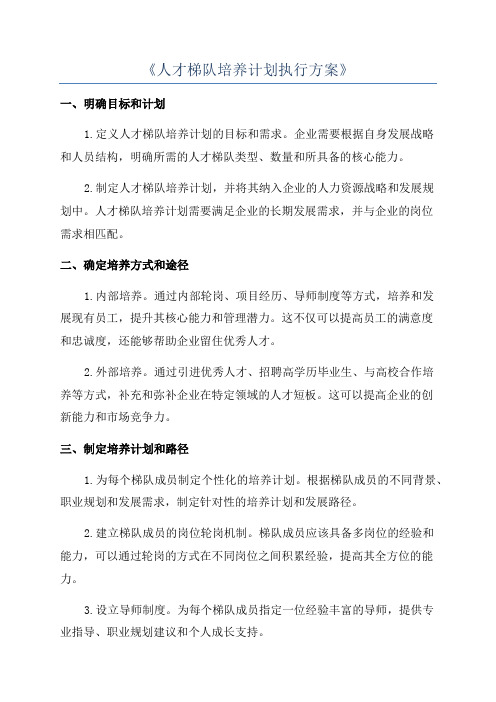 《人才梯队培养计划执行方案》

一、明确目标和计划

1.定义人才梯队培养计划的目标和需求。企业需要根据自身发展战略和人员结构，明确所需的人才梯队类型、数量和所具备的核心能力。

2.制定人才梯队培养计划，并将其纳入企业的人力资源战略和发展规划中。人才梯队培养计划需要满足企业的长期发展需求，并与企业的岗位需求相匹配。

二、确定培养方式和途径

1.内部培养。通过内部轮岗、项目经历、导师制度等方式，培养和发展现有员工，提升其核心能力和管理潜力。这不仅可以提高员工的满意度和忠诚度，还能够帮助企业留住优秀人才。

2.外部培养。通过引进优秀人才、招聘高学历毕业生、与高校合作培养等方式，补充和弥补企业在特定领域的人才短板。这可以提高企业的创新能力和市场竞争力。

三、制定培养计划和路径

1.为每个梯队成员制定个性化的培养计划。根据梯队成员的不同背景、职业规划和发展需求，制定针对性的培养计划和发展路径。

2.建立梯队成员的岗位轮岗机制。梯队成员应该具备多岗位的经验和能力，可以通过轮岗的方式在不同岗位之间积累经验，提高其全方位的能力。

3.设立导师制度。为每个梯队成员指定一位经验丰富的导师，提供专业指导、职业规划建议和个人成长支持。